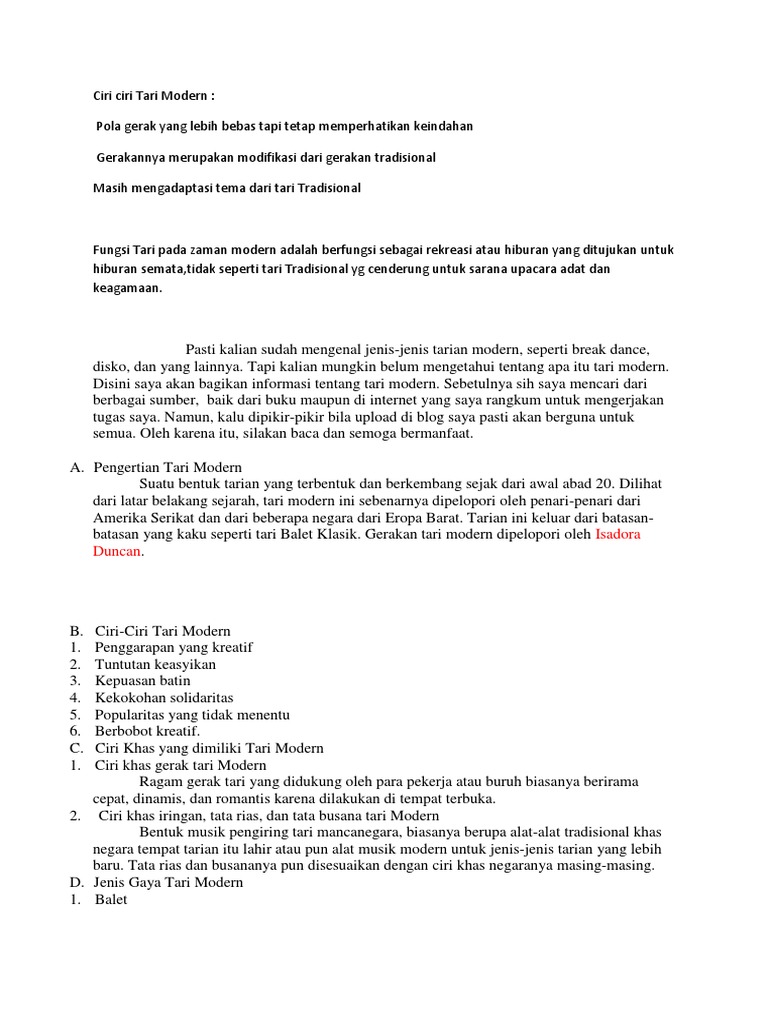 Ciri ciri Tari Modern :

Pola gerak yang lebih bebas tapi tetap memperhatikan keindahan

Gerakannya merupakan modifikasi dari gerakan tradisional

Masih mengadaptasi tema dari tari Tradisional

Fungsi Tari pada zaman modern adalah berfungsi sebagai rekreasi atau hiburan yang ditujukan untuk hiburan semata,tidak seperti tari Tradisional yg cenderung untuk sarana upacara adat dan keagamaan.

Pasti kalian sudah mengenal jenis-jenis tarian modern, seperti break dance, disko, dan yang lainnya. Tapi kalian mungkin belum mengetahui tentang apa itu tari modern. Disini saya akan bagikan informasi tentang tari modern. Sebetulnya sih saya mencari dari berbagai sumber, baik dari buku maupun di internet yang saya rangkum untuk mengerjakan tugas saya. Namun, kalu dipikir-pikir bila upload di blog saya pasti akan berguna untuk semua. Oleh karena itu, silakan baca dan semoga bermanfaat.

A. Pengertian Tari Modern
Suatu bentuk tarian yang terbentuk dan berkembang sejak dari awal abad 20. Dilihat dari latar belakang sejarah, tari modern ini sebenarnya dipelopori oleh penari-penari dari Amerika Serikat dan dari beberapa negara dari Eropa Barat. Tarian ini keluar dari batasan-batasan yang kaku seperti tari Balet Klasik. Gerakan tari modern dipelopori oleh Isadora Duncan.

B. Ciri-Ciri Tari Modern
1. Penggarapan yang kreatif
2. Tuntutan keasyikan
3. Kepuasan batin
4. Kekokohan solidaritas
5. Popularitas yang tidak menentu
6. Berbobot kreatif.
C. Ciri Khas yang dimiliki Tari Modern
1. Ciri khas gerak tari Modern
Ragam gerak tari yang didukung oleh para pekerja atau buruh biasanya berirama cepat, dinamis, dan romantis karena dilakukan di tempat terbuka.
2. Ciri khas iringan, tata rias, dan tata busana tari Modern
Bentuk musik pengiring tari mancanegara, biasanya berupa alat-alat tradisional khas negara tempat tarian itu lahir atau pun alat musik modern untuk jenis-jenis tarian yang lebih baru. Tata rias dan busananya pun disesuaikan dengan ciri khas negaranya masing-masing.
D. Jenis Gaya Tari Modern
1. Balet